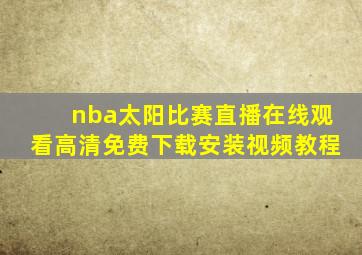 nba太阳比赛直播在线观看高清免费下载安装视频教程